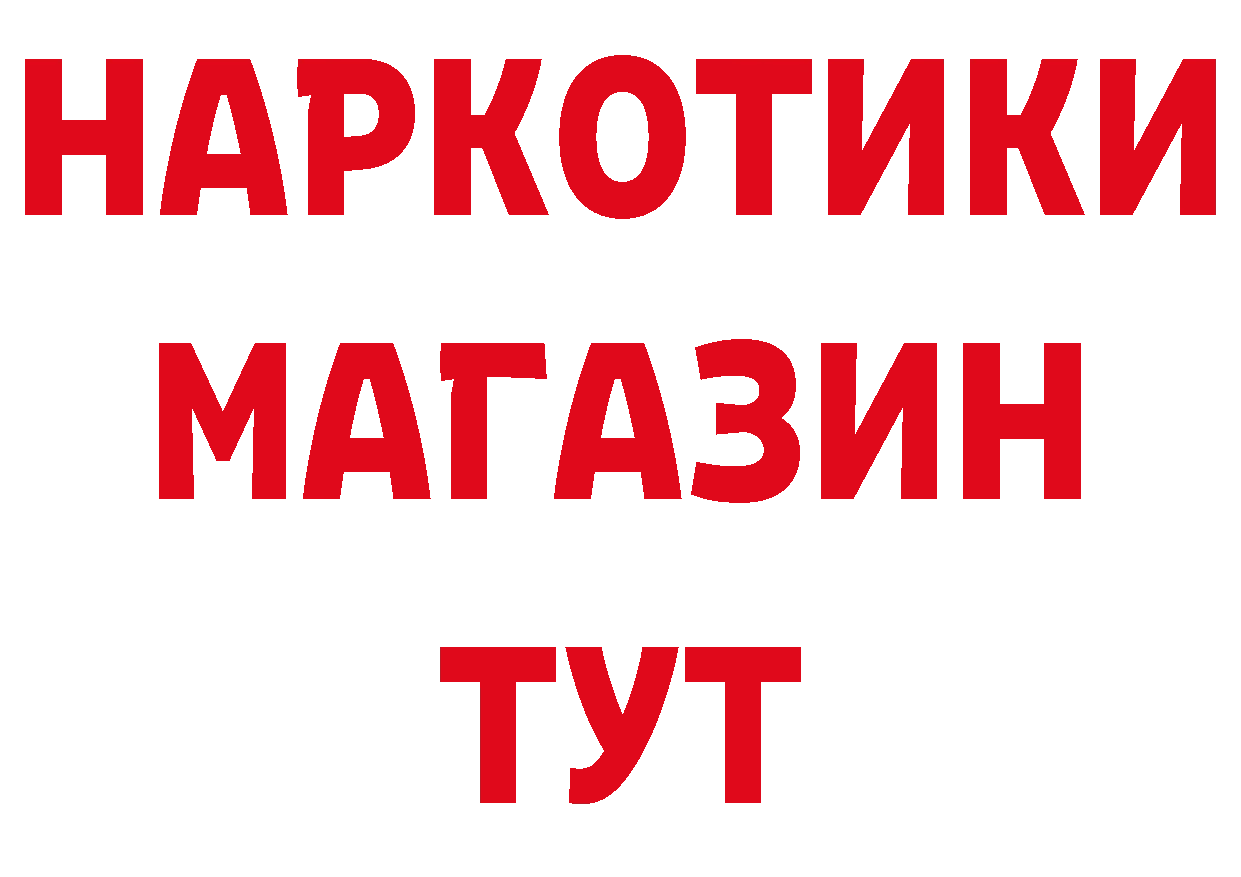 НАРКОТИКИ
МАГАЗИН
ТУТ